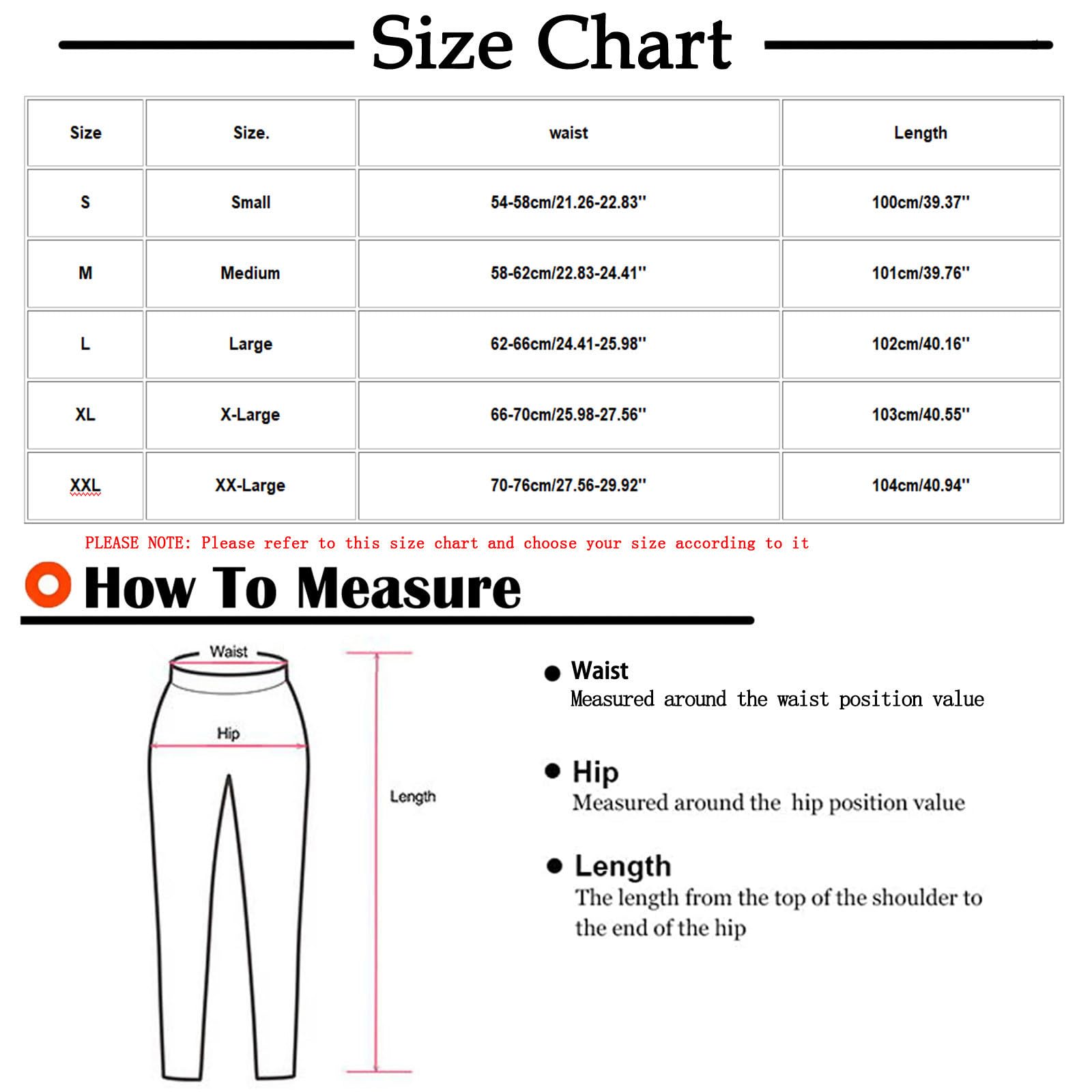 Size Chart

| Size | Size. | waist | Length |
|---|---|---|---|
| S | Small | 54-58cm/21.26-22.83'' | 100cm/39.37'' |
| M | Medium | 58-62cm/22.83-24.41'' | 101cm/39.76'' |
| L | Large | 62-66cm/24.41-25.98'' | 102cm/40.16'' |
| XL | X-Large | 66-70cm/25.98-27.56'' | 103cm/40.55'' |
| XXL | XX-Large | 70-76cm/27.56-29.92'' | 104cm/40.94'' |

PLEASE NOTE: Please refer to this size chart and choose your size according to it

How To Measure

Waist

Hip

Length

Waist
Measured around the waist position value

Hip
Measured around the hip position value

Length
The length from the top of the shoulder to the end of the hip